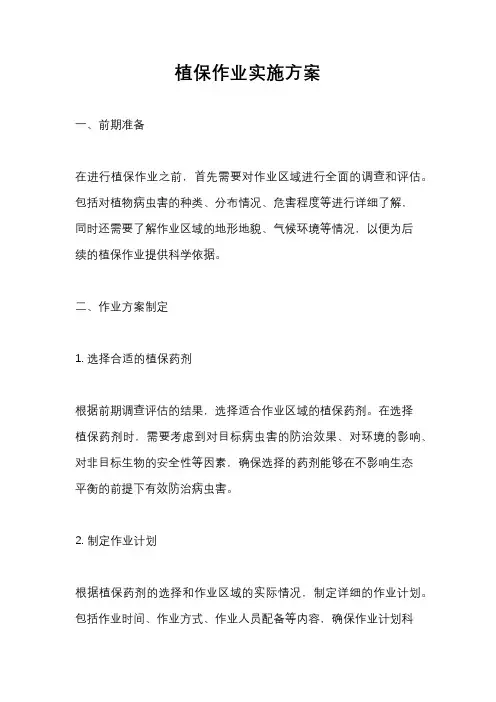 植保作业实施方案

一、前期准备

在进行植保作业之前，首先需要对作业区域进行全面的调查和评估。包括对植物病虫害的种类、分布情况、危害程度等进行详细了解，同时还需要了解作业区域的地形地貌、气候环境等情况，以便为后续的植保作业提供科学依据。

二、作业方案制定

1. 选择合适的植保药剂

根据前期调查评估的结果，选择适合作业区域的植保药剂。在选择植保药剂时，需要考虑到对目标病虫害的防治效果、对环境的影响、对非目标生物的安全性等因素，确保选择的药剂能够在不影响生态平衡的前提下有效防治病虫害。

2. 制定作业计划

根据植保药剂的选择和作业区域的实际情况，制定详细的作业计划。包括作业时间、作业方式、作业人员配备等内容，确保作业计划科